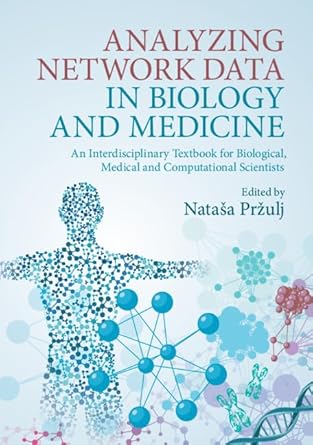 ANALYZING NETWORK DATA IN BIOLOGY AND MEDICINE

An Interdisciplinary Textbook for Biological, Medical and Computational Scientists

Edited by
Nataša Pržulj